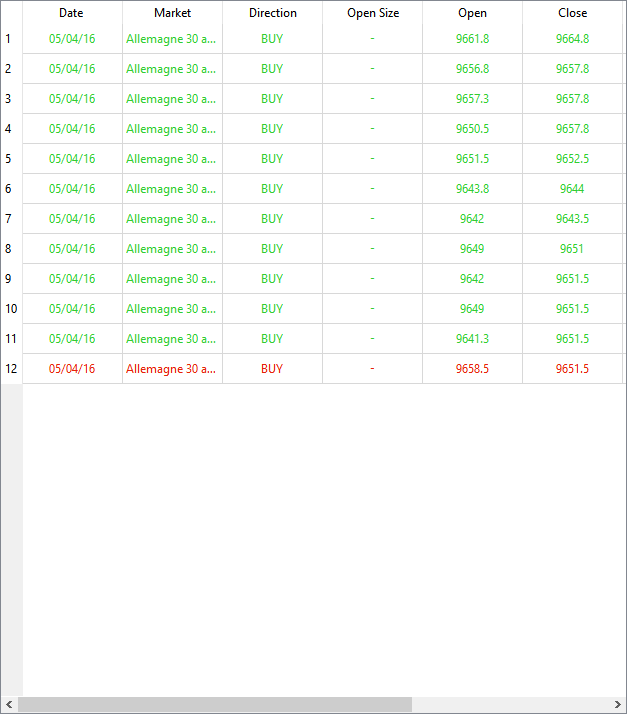 |  | Date | Market | Direction | Open Size | Open | Close |
|---|---|---|---|---|---|---|
| 1 | 05/04/16 | Allemagne 30 a... | BUY | - | 9661.8 | 9664.8 |
| 2 | 05/04/16 | Allemagne 30 a... | BUY | - | 9656.8 | 9657.8 |
| 3 | 05/04/16 | Allemagne 30 a... | BUY | - | 9657.3 | 9657.8 |
| 4 | 05/04/16 | Allemagne 30 a... | BUY | - | 9650.5 | 9657.8 |
| 5 | 05/04/16 | Allemagne 30 a... | BUY | - | 9651.5 | 9652.5 |
| 6 | 05/04/16 | Allemagne 30 a... | BUY | - | 9643.8 | 9644 |
| 7 | 05/04/16 | Allemagne 30 a... | BUY | - | 9642 | 9643.5 |
| 8 | 05/04/16 | Allemagne 30 a... | BUY | - | 9649 | 9651 |
| 9 | 05/04/16 | Allemagne 30 a... | BUY | - | 9642 | 9651.5 |
| 10 | 05/04/16 | Allemagne 30 a... | BUY | - | 9649 | 9651.5 |
| 11 | 05/04/16 | Allemagne 30 a... | BUY | - | 9641.3 | 9651.5 |
| 12 | 05/04/16 | Allemagne 30 a... | BUY | - | 9658.5 | 9651.5 |